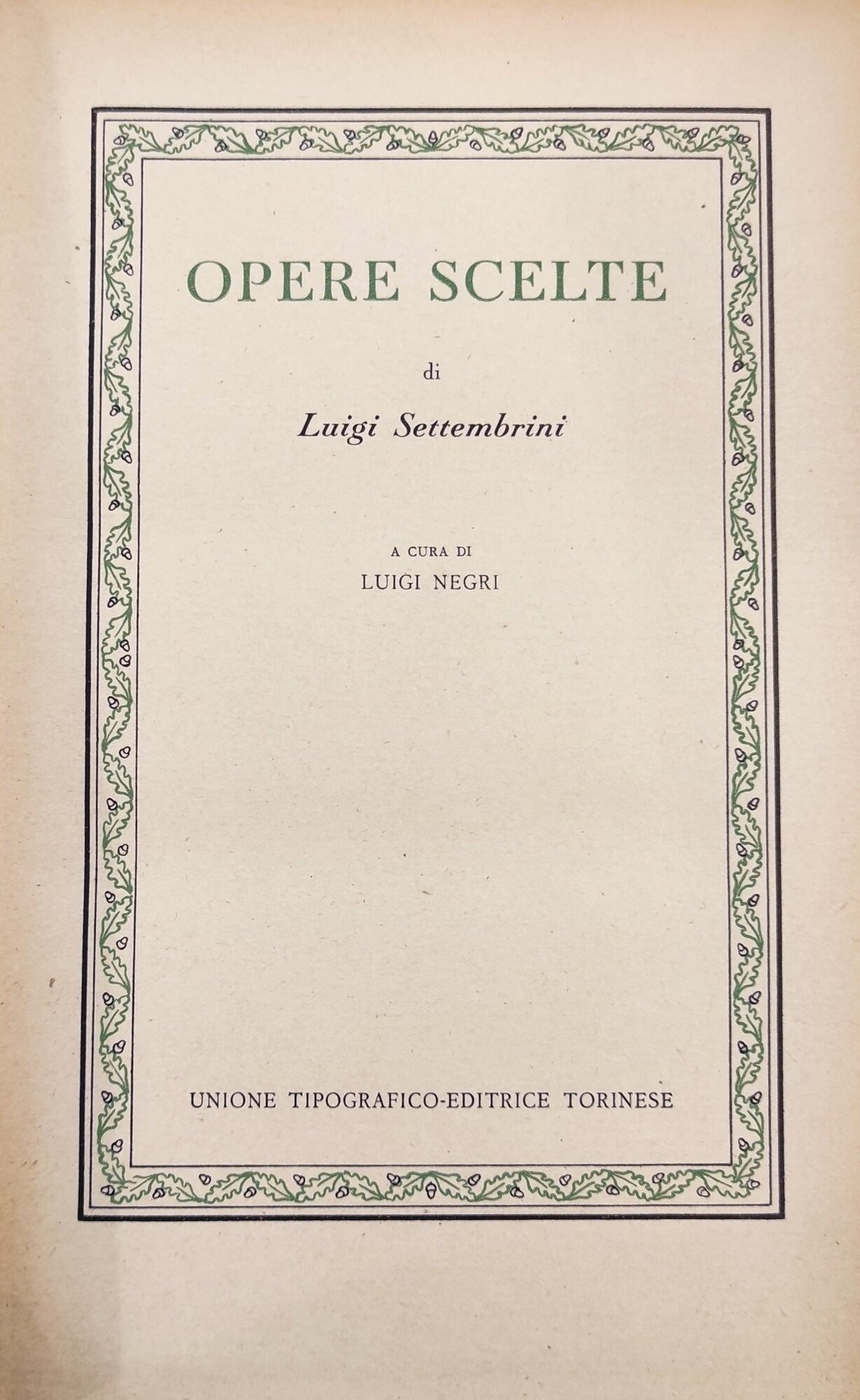 OPERE SCELTE

di

Luigi Settembrini

A CURA DI

LUIGI NEGRI

UNIONE TIPOGRAFICO-EDITRICE TORINESE